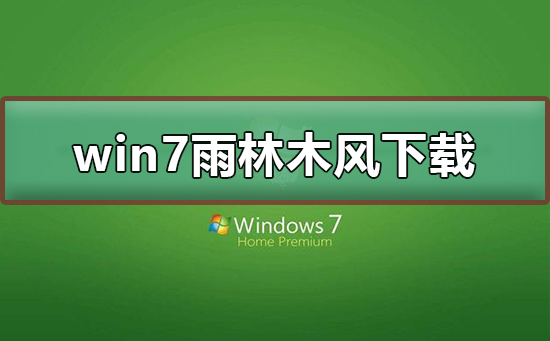 win7雨林木风下载

Windows 7
Home Premium